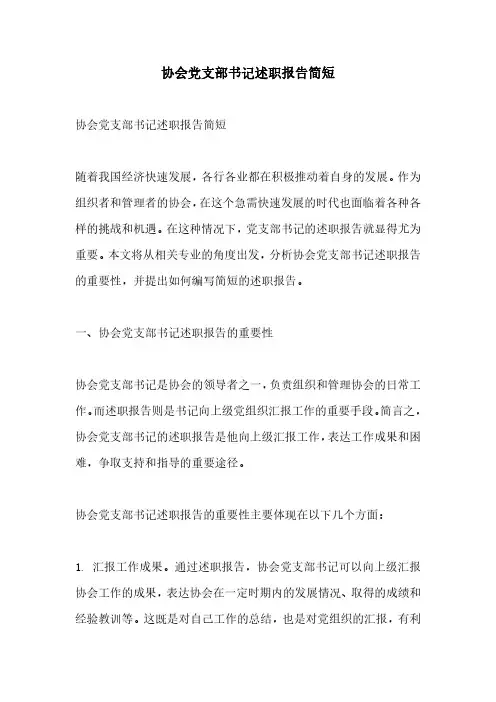 协会党支部书记述职报告简短

协会党支部书记述职报告简短

随着我国经济快速发展，各行各业都在积极推动着自身的发展。作为组织者和管理者的协会，在这个急需快速发展的时代也面临着各种各样的挑战和机遇。在这种情况下，党支部书记的述职报告就显得尤为重要。本文将从相关专业的角度出发，分析协会党支部书记述职报告的重要性，并提出如何编写简短的述职报告。

一、协会党支部书记述职报告的重要性

协会党支部书记是协会的领导者之一，负责组织和管理协会的日常工作。而述职报告则是书记向上级党组织汇报工作的重要手段。简言之，协会党支部书记的述职报告是他向上级汇报工作，表达工作成果和困难，争取支持和指导的重要途径。

协会党支部书记述职报告的重要性主要体现在以下几个方面：

1. 汇报工作成果。通过述职报告，协会党支部书记可以向上级汇报协会工作的成果，表达协会在一定时期内的发展情况、取得的成绩和经验教训等。这既是对自己工作的总结，也是对党组织的汇报，有利